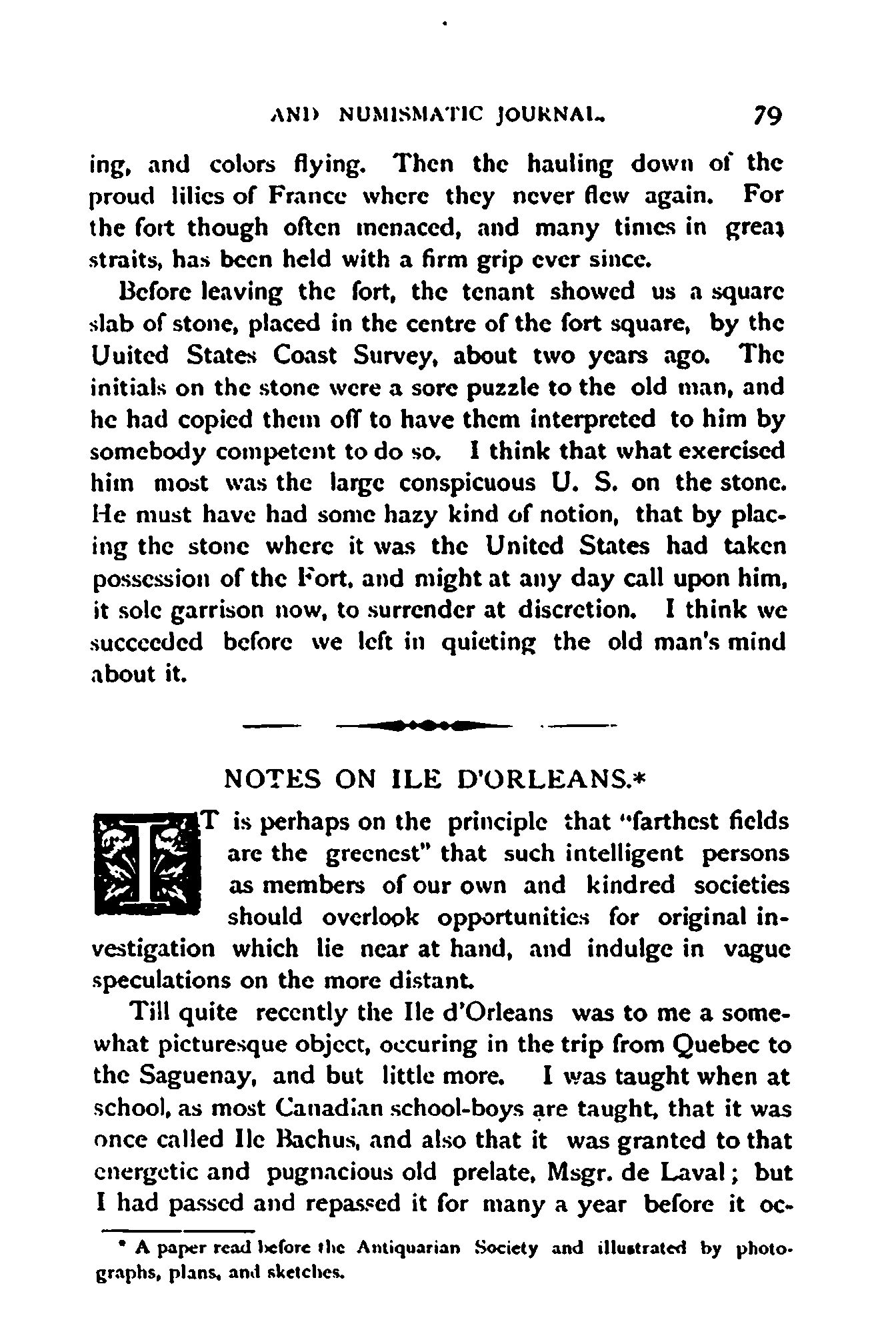 AND NUMISMATIC JOURNAL. 79

ing, and colors flying. Then the hauling down of the proud lilies of France where they never flew again. For the fort though often menaced, and many times in great straits, has been held with a firm grip ever since.

Before leaving the fort, the tenant showed us a square slab of stone, placed in the centre of the fort square, by the Uuited States Coast Survey, about two years ago. The initials on the stone were a sore puzzle to the old man, and he had copied them off to have them interpreted to him by somebody competent to do so. I think that what exercised him most was the large conspicuous U. S. on the stone. He must have had some hazy kind of notion, that by placing the stone where it was the United States had taken possession of the Fort, and might at any day call upon him, it sole garrison now, to surrender at discretion. I think we succeeded before we left in quieting the old man's mind about it.

NOTES ON ILE D'ORLEANS.*

IT is perhaps on the principle that "farthest fields are the greenest" that such intelligent persons as members of our own and kindred societies should overlook opportunities for original investigation which lie near at hand, and indulge in vague speculations on the more distant.

Till quite recently the Ile d'Orleans was to me a somewhat picturesque object, occuring in the trip from Quebec to the Saguenay, and but little more. I was taught when at school, as most Canadian school-boys are taught, that it was once called Ile Bachus, and also that it was granted to that energetic and pugnacious old prelate, Msgr. de Laval; but I had passed and repassed it for many a year before it oc-

* A paper read before the Antiquarian Society and illustrated by photographs, plans, and sketches.